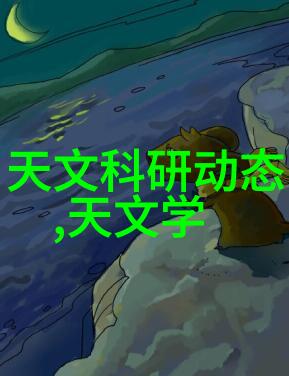 天文科研动态
,天文学